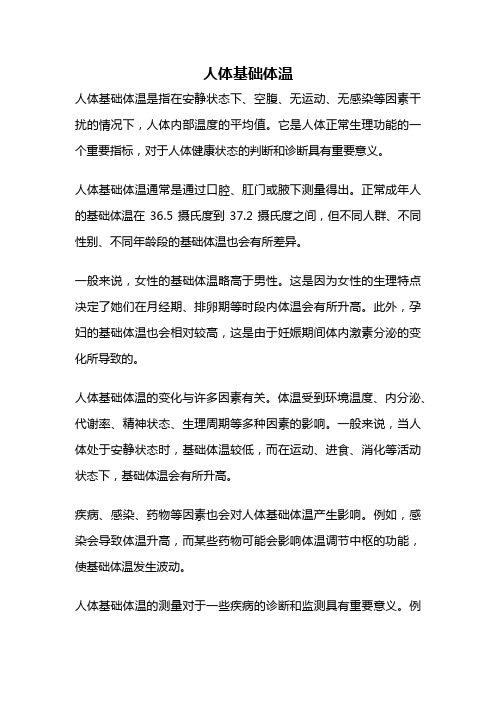 人体基础体温

人体基础体温是指在安静状态下、空腹、无运动、无感染等因素干扰的情况下，人体内部温度的平均值。它是人体正常生理功能的一个重要指标，对于人体健康状态的判断和诊断具有重要意义。

人体基础体温通常是通过口腔、肛门或腋下测量得出。正常成年人的基础体温在 36.5 摄氏度到 37.2 摄氏度之间，但不同人群、不同性别、不同年龄段的基础体温也会有所差异。

一般来说，女性的基础体温略高于男性。这是因为女性的生理特点决定了她们在月经期、排卵期等时段内体温会有所升高。此外，孕妇的基础体温也会相对较高，这是由于妊娠期间体内激素分泌的变化所导致的。

人体基础体温的变化与许多因素有关。体温受到环境温度、内分泌、代谢率、精神状态、生理周期等多种因素的影响。一般来说，当人体处于安静状态时，基础体温较低，而在运动、进食、消化等活动状态下，基础体温会有所升高。

疾病、感染、药物等因素也会对人体基础体温产生影响。例如，感染会导致体温升高，而某些药物可能会影响体温调节中枢的功能，使基础体温发生波动。

人体基础体温的测量对于一些疾病的诊断和监测具有重要意义。例